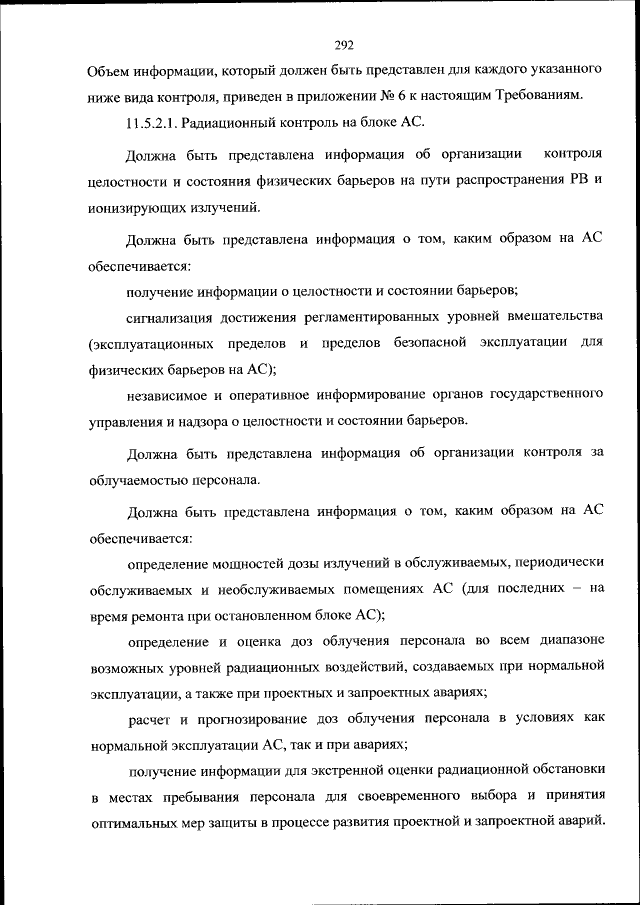 292

Объем информации, который должен быть представлен для каждого указанного ниже вида контроля, приведен в приложении № 6 к настоящим Требованиям.

11.5.2.1. Радиационный контроль на блоке АС.

Должна быть представлена информация об организации контроля целостности и состояния физических барьеров на пути распространения РВ и ионизирующих излучений.

Должна быть представлена информация о том, каким образом на АС обеспечивается:

получение информации о целостности и состоянии барьеров;

сигнализация достижения регламентированных уровней вмешательства (эксплуатационных пределов и пределов безопасной эксплуатации для физических барьеров на АС);

независимое и оперативное информирование органов государственного управления и надзора о целостности и состоянии барьеров.

Должна быть представлена информация об организации контроля за облучаемостью персонала.

Должна быть представлена информация о том, каким образом на АС обеспечивается:

определение мощностей дозы излучений в обслуживаемых, периодически обслуживаемых и необслуживаемых помещениях АС (для последних – на время ремонта при остановленном блоке АС);

определение и оценка доз облучения персонала во всем диапазоне возможных уровней радиационных воздействий, создаваемых при нормальной эксплуатации, а также при проектных и запроектных авариях;

расчет и прогнозирование доз облучения персонала в условиях как нормальной эксплуатации АС, так и при авариях;

получение информации для экстренной оценки радиационной обстановки в местах пребывания персонала для своевременного выбора и принятия оптимальных мер защиты в процессе развития проектной и запроектной аварий.